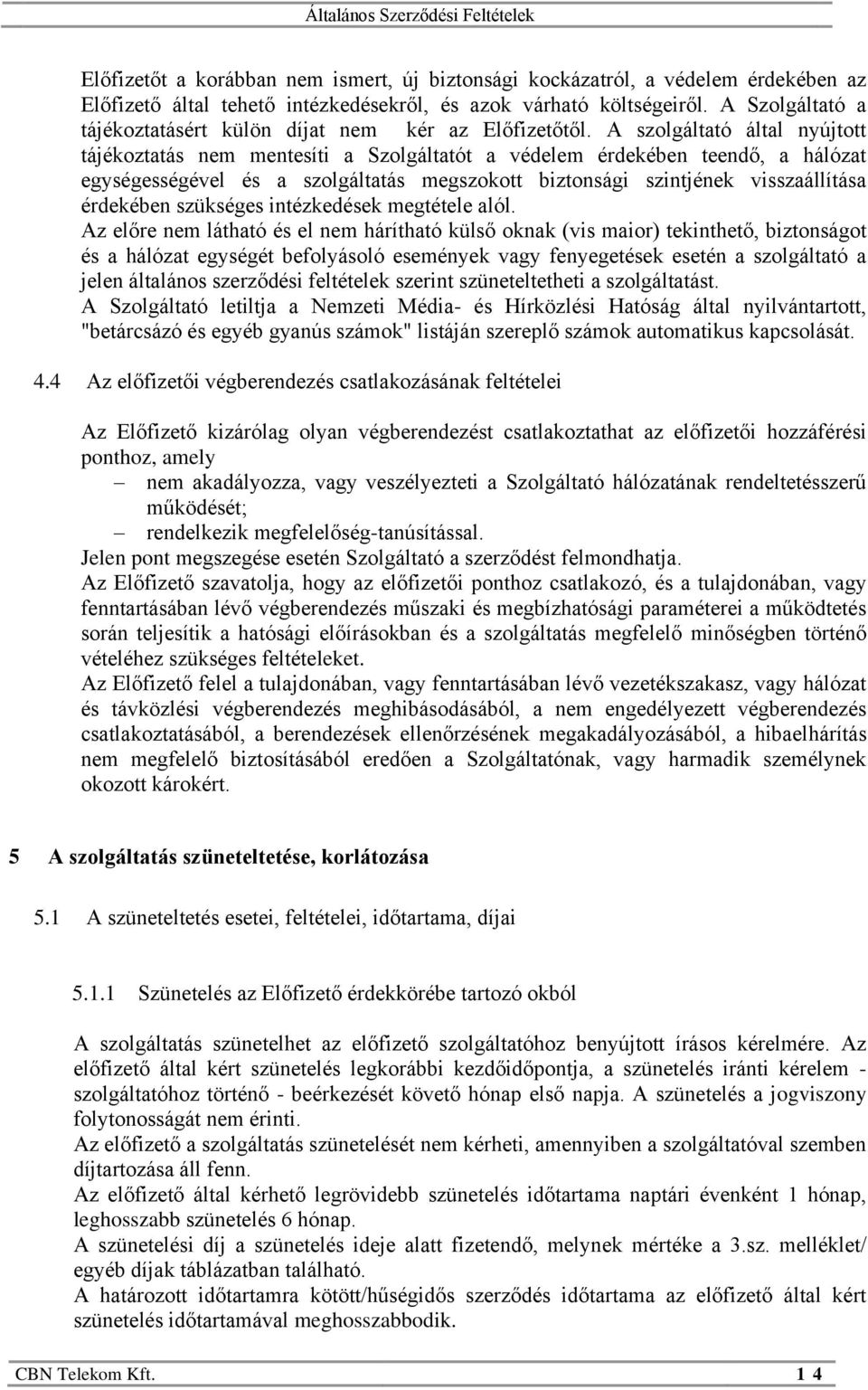 Általános Szerződési Feltételek

Előfizetőt a korábban nem ismert, új biztonsági kockázatról, a védelem érdekében az Előfizető által tehető intézkedésekről, és azok várható költségeiről. A Szolgáltató a tájékoztatásért külön díjat nem kér az Előfizetőtől. A szolgáltató által nyújtott tájékoztatás nem mentesíti a Szolgáltatót a védelem érdekében teendő, a hálózat egységességével és a szolgáltatás megszokott biztonsági szintjének visszaállítása érdekében szükséges intézkedések megtétele alól.
Az előre nem látható és el nem hárítható külső oknak (vis maior) tekinthető, biztonságot és a hálózat egységét befolyásoló események vagy fenyegetések esetén a szolgáltató a jelen általános szerződési feltételek szerint szüneteltetheti a szolgáltatást.
A Szolgáltató letiltja a Nemzeti Média- és Hírközlési Hatóság által nyilvántartott, "betárcsázó és egyéb gyanús számok" listáján szereplő számok automatikus kapcsolását.

4.4 Az előfizetői végberendezés csatlakozásának feltételei

Az Előfizető kizárólag olyan végberendezést csatlakoztathat az előfizetői hozzáférési ponthoz, amely
– nem akadályozza, vagy veszélyezteti a Szolgáltató hálózatának rendeltetésszerű működését;
– rendelkezik megfelelőség-tanúsítással.
Jelen pont megszegése esetén Szolgáltató a szerződést felmondhatja.
Az Előfizető szavatolja, hogy az előfizetői ponthoz csatlakozó, és a tulajdonában, vagy fenntartásában lévő végberendezés műszaki és megbízhatósági paraméterei a működtetés során teljesítik a hatósági előírásokban és a szolgáltatás megfelelő minőségben történő vételéhez szükséges feltételeket.
Az Előfizető felel a tulajdonában, vagy fenntartásában lévő vezetékszakasz, vagy hálózat és távközlési végberendezés meghibásodásából, a nem engedélyezett végberendezés csatlakoztatásából, a berendezések ellenőrzésének megakadályozásából, a hibaelhárítás nem megfelelő biztosításából eredően a Szolgáltatónak, vagy harmadik személynek okozott károkért.

5 A szolgáltatás szüneteltetése, korlátozása

5.1 A szüneteltetés esetei, feltételei, időtartama, díjai

5.1.1 Szünetelés az Előfizető érdekkörébe tartozó okból

A szolgáltatás szünetelhet az előfizető szolgáltatóhoz benyújtott írásos kérelmére. Az előfizető által kért szünetelés legkorábbi kezdőidőpontja, a szünetelés iránti kérelem - szolgáltatóhoz történő - beérkezését követő hónap első napja. A szünetelés a jogviszony folytonosságát nem érinti.
Az előfizető a szolgáltatás szünetelését nem kérheti, amennyiben a szolgáltatóval szemben díjtartozása áll fenn.
Az előfizető által kérhető legrövidebb szünetelés időtartama naptári évenként 1 hónap, leghosszabb szünetelés 6 hónap.
A szünetelési díj a szünetelés ideje alatt fizetendő, melynek mértéke a 3.sz. melléklet/ egyéb díjak táblázatban található.
A határozott időtartamra kötött/hűségidős szerződés időtartama az előfizető által kért szünetelés időtartamával meghosszabbodik.

CBN Telekom Kft. 1 4